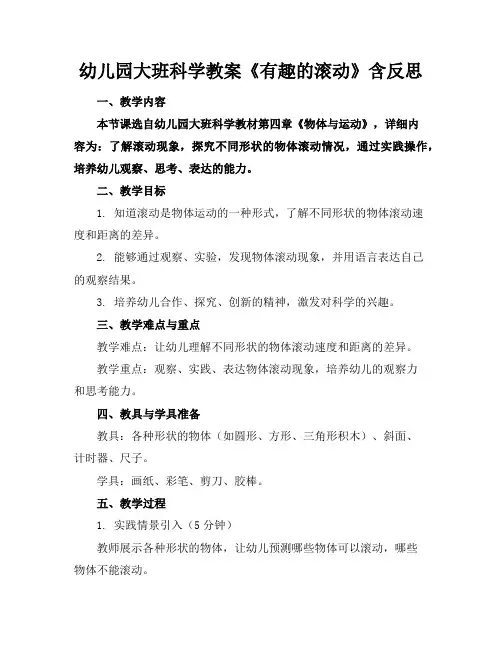 幼儿园大班科学教案《有趣的滚动》含反思

一、教学内容

本节课选自幼儿园大班科学教材第四章《物体与运动》，详细内容为：了解滚动现象，探究不同形状的物体滚动情况，通过实践操作，培养幼儿观察、思考、表达的能力。

二、教学目标

1. 知道滚动是物体运动的一种形式，了解不同形状的物体滚动速度和距离的差异。

2. 能够通过观察、实验，发现物体滚动现象，并用语言表达自己的观察结果。

3. 培养幼儿合作、探究、创新的精神，激发对科学的兴趣。

三、教学难点与重点

教学难点：让幼儿理解不同形状的物体滚动速度和距离的差异。

教学重点：观察、实践、表达物体滚动现象，培养幼儿的观察力和思考能力。

四、教具与学具准备

教具：各种形状的物体（如圆形、方形、三角形积木）、斜面、计时器、尺子。

学具：画纸、彩笔、剪刀、胶棒。

五、教学过程

1. 实践情景引入（5 分钟）

教师展示各种形状的物体，让幼儿预测哪些物体可以滚动，哪些物体不能滚动。